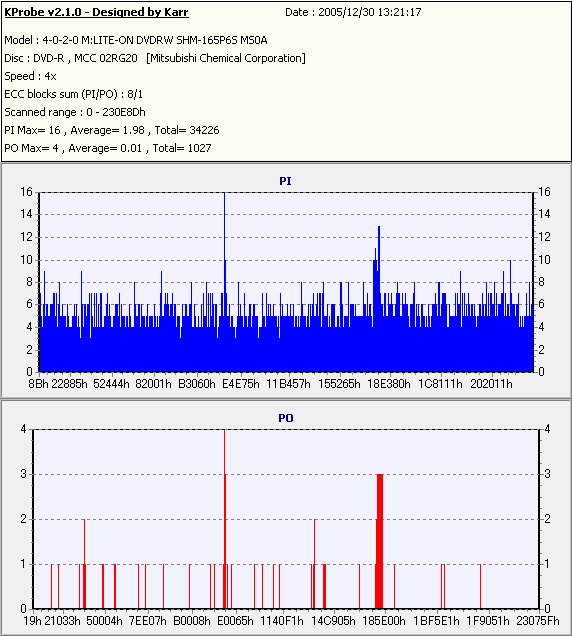 KProbe v2.1.0 - Designed by Karr Date : 2005/12/30 13:21:17

Model : 4-0-2-0 M:LITE-ON DVDRW SHM-165P6S MS0A
Disc : DVD-R , MCC 02RG20 [Mitsubishi Chemical Corporation]
Speed : 4x
ECC blocks sum (PI/PO) : 8/1
Scanned range : 0 - 230E8Dh
PI Max= 16 , Average= 1.98 , Total= 34226
PO Max= 4 , Average= 0.01 , Total= 1027

PI

16 14 12 10 8 6 4 2 0

16 14 12 10 8 6 4 2 0

8Bh 22885h 52444h 82001h B3060h E4E75h 11B457h 155265h 18E380h 1C8111h 202011h

PO

4 3 2 1 0

4 3 2 1 0

19h 21033h 50004h 7EE07h B0008h E0065h 1140F1h 14C905h 185E00h 1BF5E1h 1F9051h 23075Fh